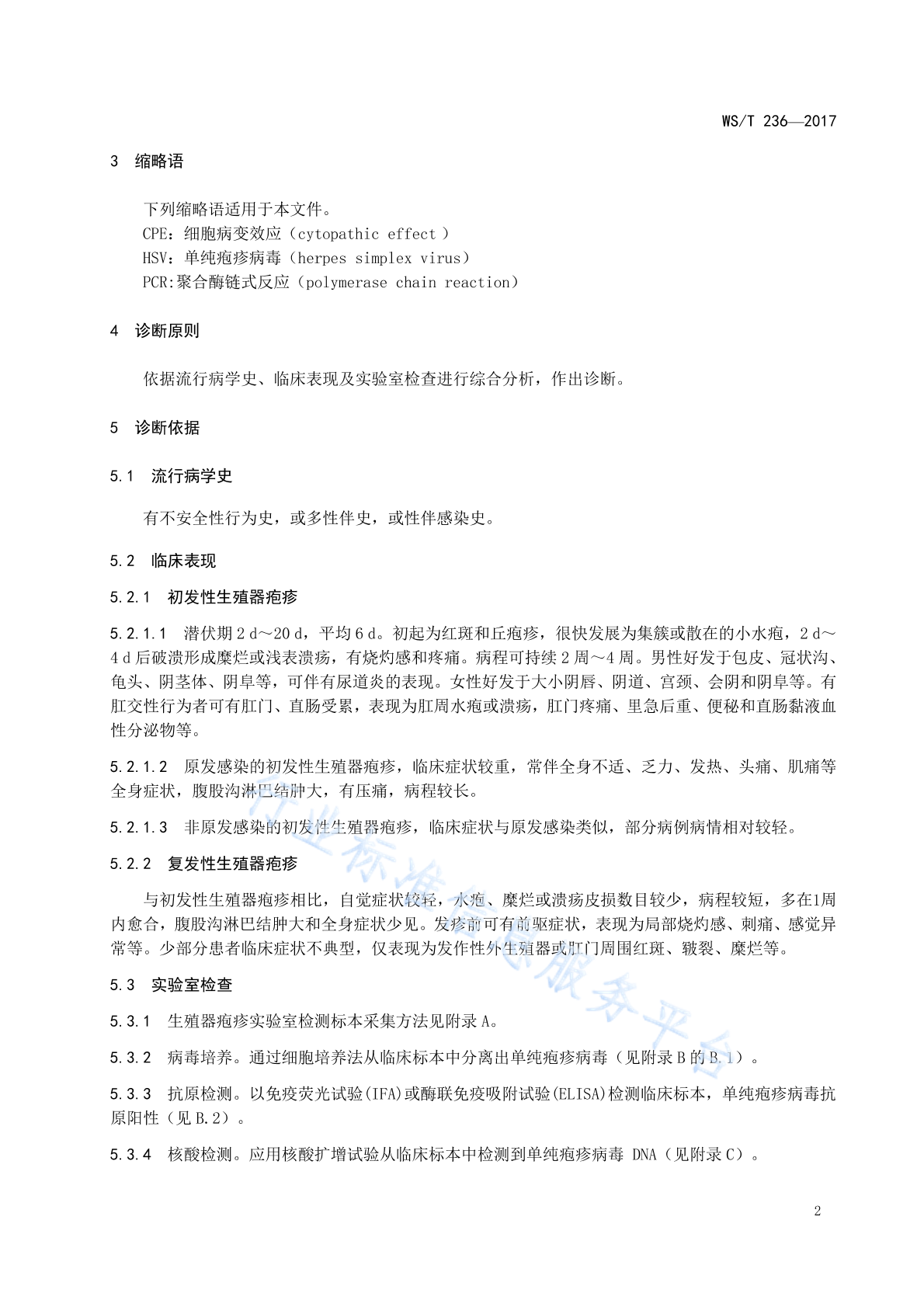 WS/T 236—2017

3 缩略语

下列缩略语适用于本文件。
CPE：细胞病变效应（cytopathic effect ）
HSV：单纯疱疹病毒（herpes simplex virus）
PCR:聚合酶链式反应（polymerase chain reaction）

4 诊断原则

依据流行病学史、临床表现及实验室检查进行综合分析，作出诊断。

5 诊断依据

5.1 流行病学史

有不安全性行为史，或多性伴史，或性伴感染史。

5.2 临床表现

5.2.1 初发性生殖器疱疹

5.2.1.1 潜伏期 2 d～20 d，平均 6 d。初起为红斑和丘疱疹，很快发展为集簇或散在的小水疱，2 d～4 d 后破溃形成糜烂或浅表溃疡，有烧灼感和疼痛。病程可持续 2 周～4 周。男性好发于包皮、冠状沟、龟头、阴茎体、阴阜等，可伴有尿道炎的表现。女性好发于大小阴唇、阴道、宫颈、会阴和阴阜等。有肛交性行为者可有肛门、直肠受累，表现为肛周水疱或溃疡，肛门疼痛、里急后重、便秘和直肠黏液血性分泌物等。

5.2.1.2 原发感染的初发性生殖器疱疹，临床症状较重，常伴全身不适、乏力、发热、头痛、肌痛等全身症状，腹股沟淋巴结肿大，有压痛，病程较长。

5.2.1.3 非原发感染的初发性生殖器疱疹，临床症状与原发感染类似，部分病例病情相对较轻。

5.2.2 复发性生殖器疱疹

与初发性生殖器疱疹相比，自觉症状较轻，水疱、糜烂或溃疡皮损数目较少，病程较短，多在1周内愈合，腹股沟淋巴结肿大和全身症状少见。发疹前可有前驱症状，表现为局部烧灼感、刺痛、感觉异常等。少部分患者临床症状不典型，仅表现为发作性外生殖器或肛门周围红斑、皲裂、糜烂等。

5.3 实验室检查

5.3.1 生殖器疱疹实验室检测标本采集方法见附录 A。

5.3.2 病毒培养。通过细胞培养法从临床标本中分离出单纯疱疹病毒（见附录 B 的 B.1）。

5.3.3 抗原检测。以免疫荧光试验(IFA)或酶联免疫吸附试验(ELISA)检测临床标本，单纯疱疹病毒抗原阳性（见 B.2）。

5.3.4 核酸检测。应用核酸扩增试验从临床标本中检测到单纯疱疹病毒 DNA（见附录 C）。

行业标准信息服务平台

2